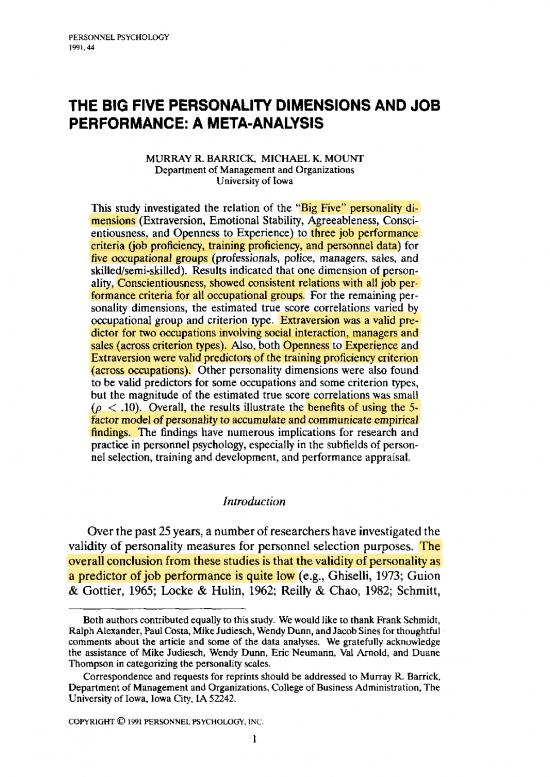 PERSONNEL PSYCHOLOGY
1991, 44

THE BIG FIVE PERSONALITY DIMENSIONS AND JOB PERFORMANCE: A META-ANALYSIS

MURRAY R. BARRICK, MICHAEL K. MOUNT
Department of Management and Organizations
University of Iowa

This study investigated the relation of the "Big Five" personality dimensions (Extraversion, Emotional Stability, Agreeableness, Conscientiousness, and Openness to Experience) to three job performance criteria (job proficiency, training proficiency, and personnel data) for five occupational groups (professionals, police, managers, sales, and skilled/semi-skilled). Results indicated that one dimension of personality, Conscientiousness, showed consistent relations with all job performance criteria for all occupational groups. For the remaining personality dimensions, the estimated true score correlations varied by occupational group and criterion type. Extraversion was a valid predictor for two occupations involving social interaction, managers and sales (across criterion types). Also, both Openness to Experience and Extraversion were valid predictors of the training proficiency criterion (across occupations). Other personality dimensions were also found to be valid predictors for some occupations and some criterion types, but the magnitude of the estimated true score correlations was small ($\rho < .10$). Overall, the results illustrate the benefits of using the 5-factor model of personality to accumulate and communicate empirical findings. The findings have numerous implications for research and practice in personnel psychology, especially in the subfields of personnel selection, training and development, and performance appraisal.

Introduction

Over the past 25 years, a number of researchers have investigated the validity of personality measures for personnel selection purposes. The overall conclusion from these studies is that the validity of personality as a predictor of job performance is quite low (e.g., Ghiselli, 1973; Guion & Gottier, 1965; Locke & Hulin, 1962; Reilly & Chao, 1982; Schmitt,

Both authors contributed equally to this study. We would like to thank Frank Schmidt, Ralph Alexander, Paul Costa, Mike Judiesch, Wendy Dunn, and Jacob Sines for thoughtful comments about the article and some of the data analyses. We gratefully acknowledge the assistance of Mike Judiesch, Wendy Dunn, Eric Neumann, Val Arnold, and Duane Thompson in categorizing the personality scales.

Correspondence and requests for reprints should be addressed to Murray R. Barrick, Department of Management and Organizations, College of Business Administration, The University of Iowa, Iowa City, IA 52242.

COPYRIGHT © 1991 PERSONNEL PSYCHOLOGY, INC.

1